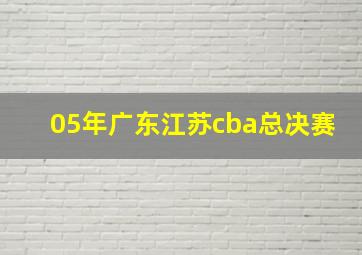 05年广东江苏cba总决赛